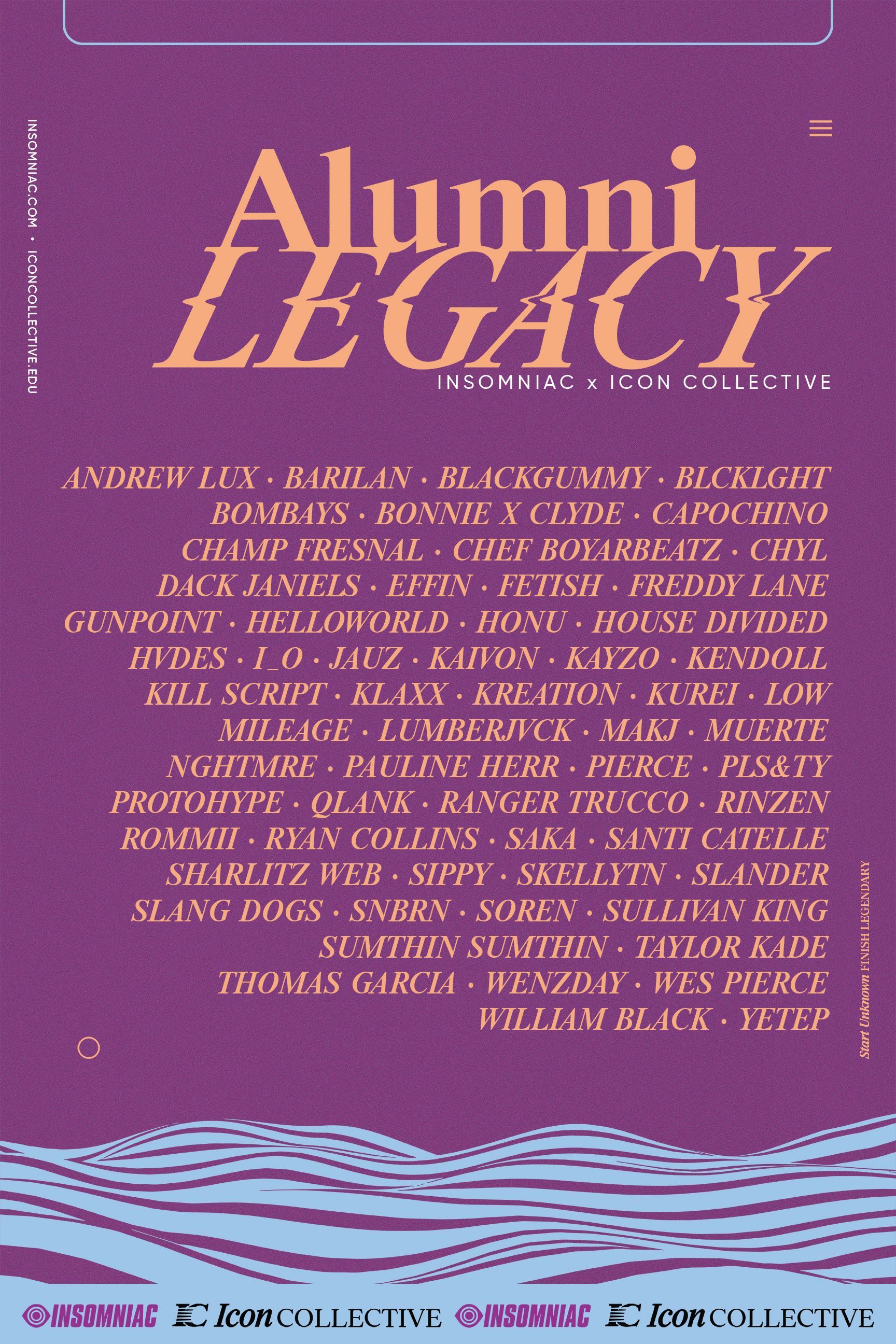 INSOMNIAC.COM • ICONCOLLECTIVE.EDU

Alumni
LEGACY
INSOMNIAC x ICON COLLECTIVE

ANDREW LUX · BARILAN · BLACKGUMMY · BLCKLGHT BOMBAYS · BONNIE X CLYDE · CAPOCHINO CHAMP FRESNAL · CHEF BOYARBEATZ · CHYL DACK JANIELS · EFFIN · FETISH · FREDDY LANE GUNPOINT · HELLOWORLD · HONU · HOUSE DIVIDED HVDES · I_O · JAUZ · KAIVON · KAYZO · KENDOLL KILL SCRIPT · KLAXX · KREATION · KUREI · LOW MILEAGE · LUMBERJVCK · MAKJ · MUERTE NGHTMRE · PAULINE HERR · PIERCE · PLS&TY PROTOHYPE · QLANK · RANGER TRUCCO · RINZEN ROMMII · RYAN COLLINS · SAKA · SANTI CATELLE SHARLITZ WEB · SIPPY · SKELLYTN · SLANDER SLANG DOGS · SNBRN · SOREN · SULLIVAN KING SUMTHIN SUMTHIN · TAYLOR KADE THOMAS GARCIA · WENZDAY · WES PIERCE WILLIAM BLACK · YETEP

Start Unknown FINISH LEGENDARY

INSOMNIAC Icon COLLECTIVE INSOMNIAC Icon COLLECTIVE